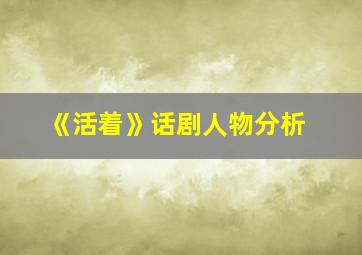 《活着》话剧人物分析